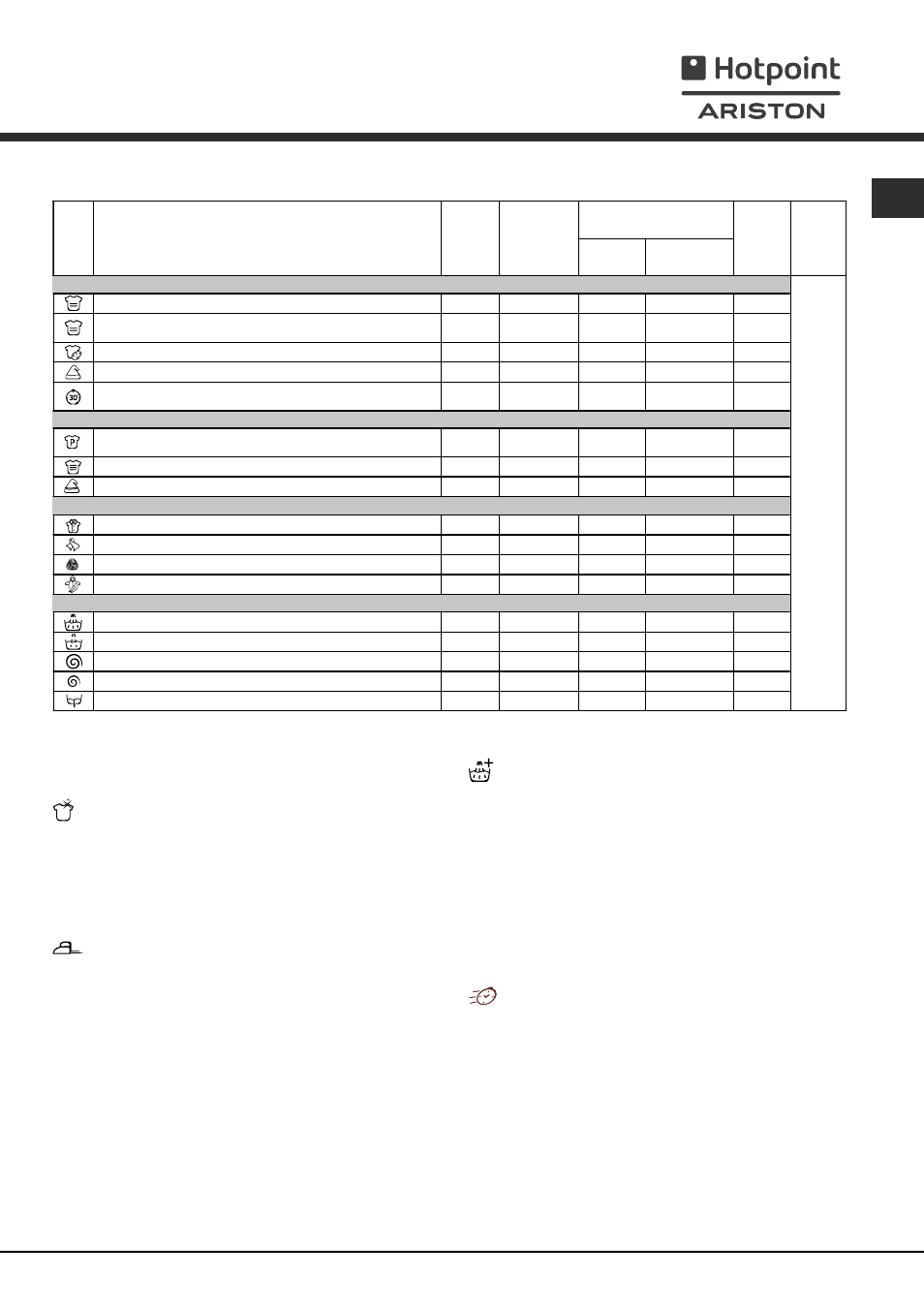 Hotpoint
ARISTON